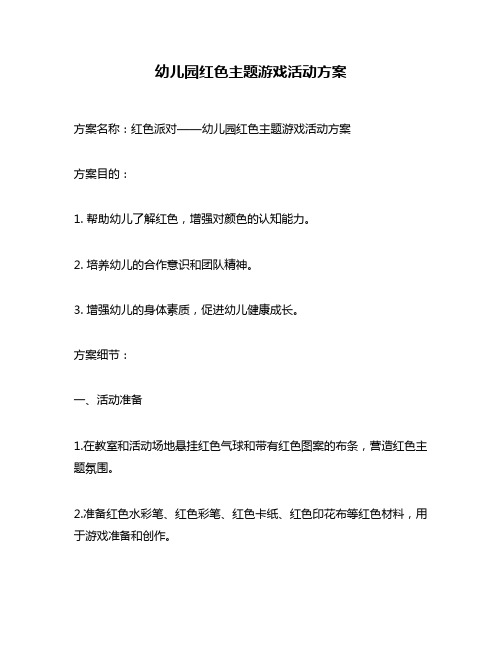 幼儿园红色主题游戏活动方案

方案名称：红色派对——幼儿园红色主题游戏活动方案

方案目的：

1. 帮助幼儿了解红色，增强对颜色的认知能力。

2. 培养幼儿的合作意识和团队精神。

3. 增强幼儿的身体素质，促进幼儿健康成长。

方案细节：

一、活动准备

1.在教室和活动场地悬挂红色气球和带有红色图案的布条，营造红色主题氛围。

2.准备红色水彩笔、红色彩笔、红色卡纸、红色印花布等红色材料，用于游戏准备和创作。